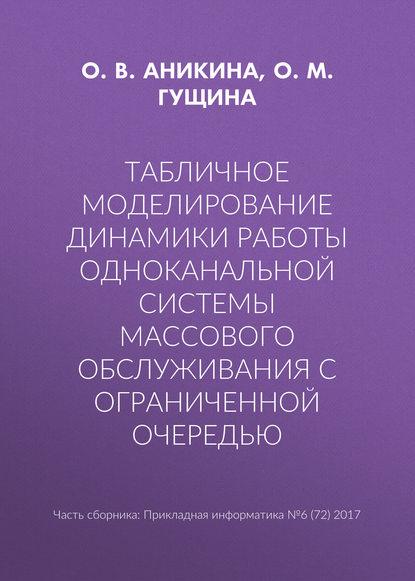 О. В. АНИКИНА, О. М. ГУЩИНА

ТАБЛИЧНОЕ МОДЕЛИРОВАНИЕ ДИНАМИКИ РАБОТЫ ОДНОКАНАЛЬНОЙ СИСТЕМЫ МАССОВОГО ОБСЛУЖИВАНИЯ С ОГРАНИЧЕННОЙ ОЧЕРЕДЬЮ

Часть сборника: Прикладная информатика №6 (72) 2017